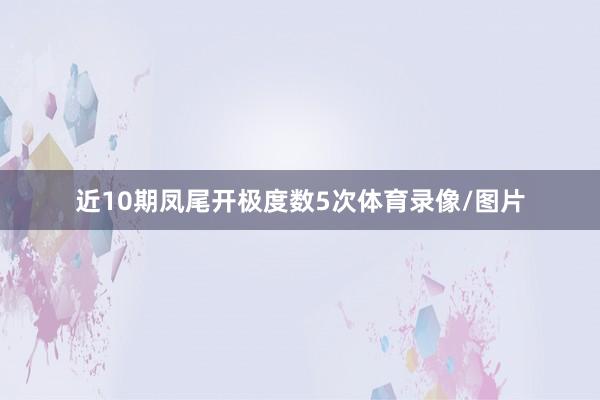 近10期凤尾开极度数5次体育录像/图片